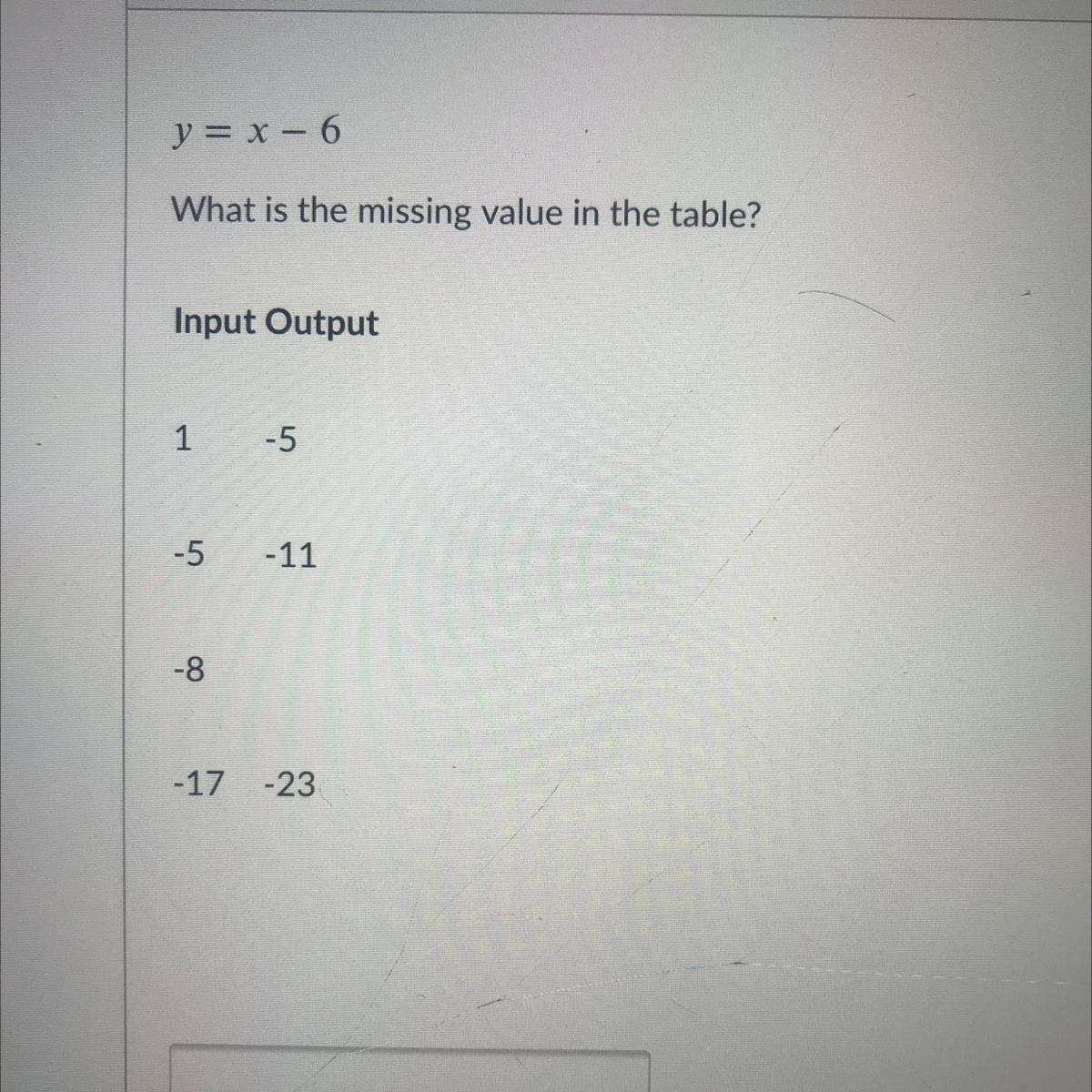 $y = x - 6$

What is the missing value in the table?

| Input | Output |
|---|---|
| 1 | -5 |
| -5 | -11 |
| -8 | |
| -17 | -23 |